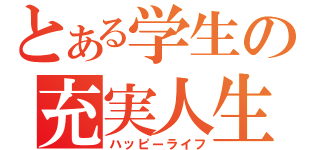 とある学生の
充実人生
ハッピーライフ